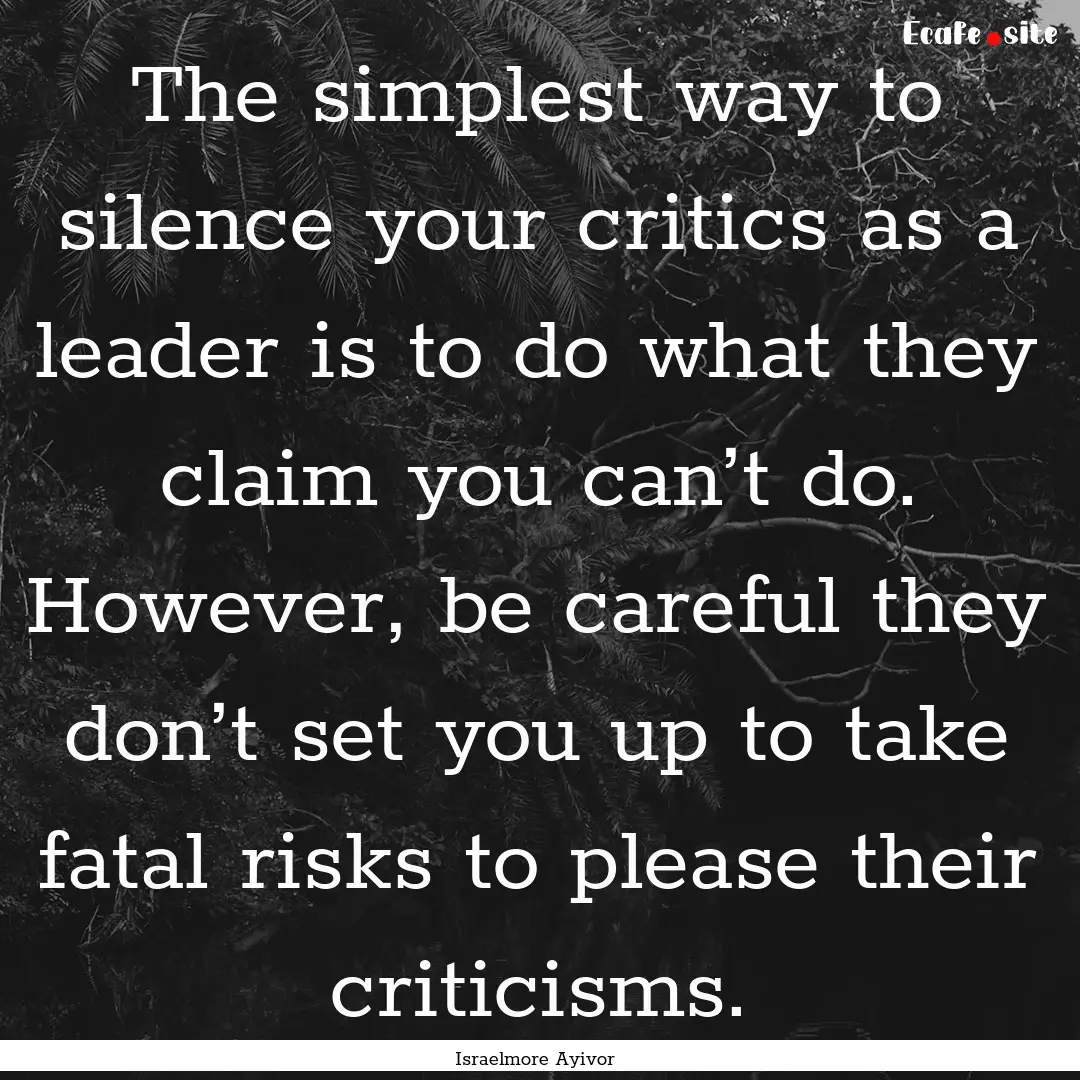 Ecafe.site

The simplest way to silence your critics as a leader is to do what they claim you can’t do. However, be careful they don’t set you up to take fatal risks to please their criticisms.

Israelmore Ayivor